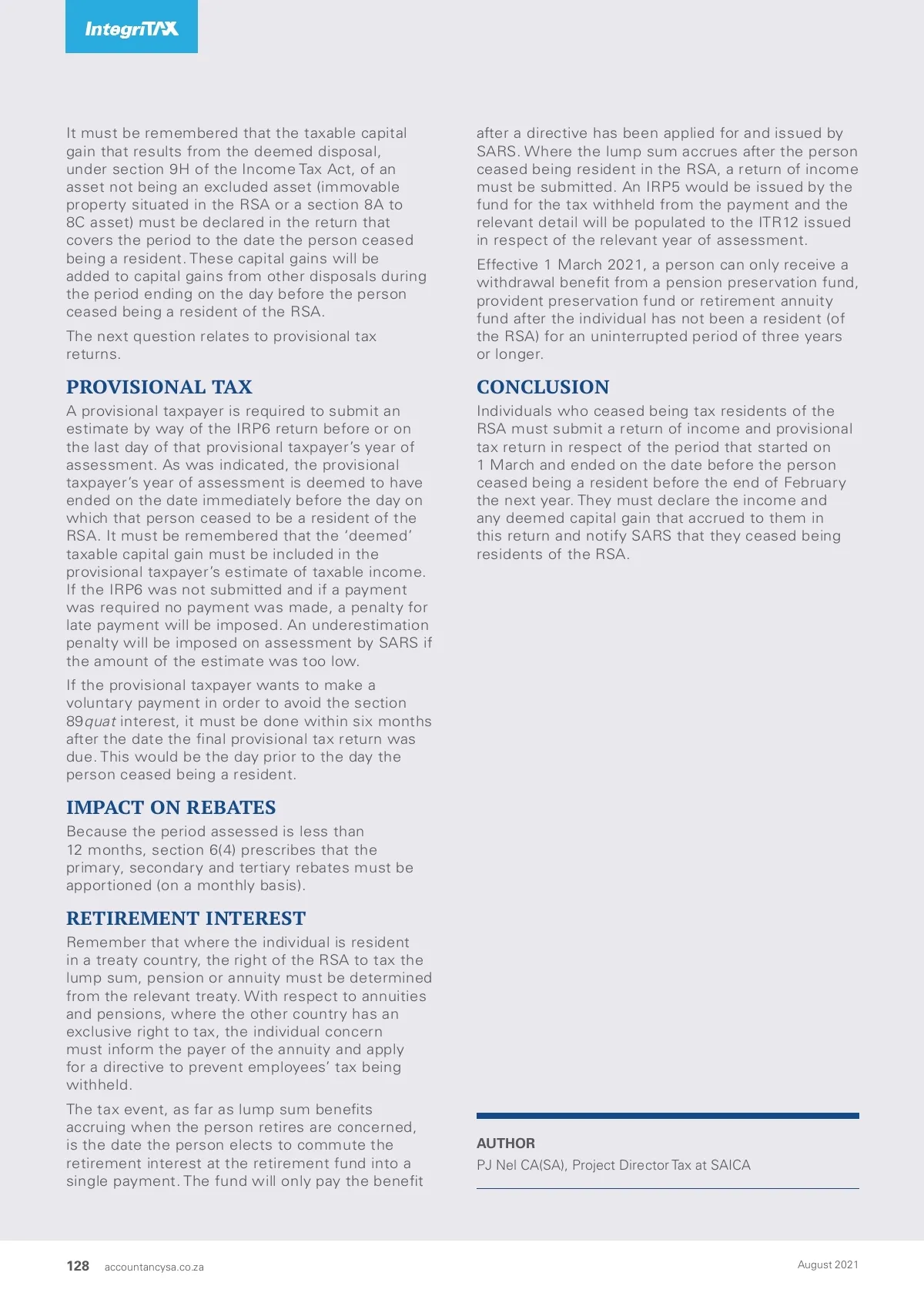 IntegriTAX

It must be remembered that the taxable capital gain that results from the deemed disposal, under section 9H of the Income Tax Act, of an asset not being an excluded asset (immovable property situated in the RSA or a section 8A to 8C asset) must be declared in the return that covers the period to the date the person ceased being a resident. These capital gains will be added to capital gains from other disposals during the period ending on the day before the person ceased being a resident of the RSA.

The next question relates to provisional tax returns.

PROVISIONAL TAX

A provisional taxpayer is required to submit an estimate by way of the IRP6 return before or on the last day of that provisional taxpayer's year of assessment. As was indicated, the provisional taxpayer's year of assessment is deemed to have ended on the date immediately before the day on which that person ceased to be a resident of the RSA. It must be remembered that the 'deemed' taxable capital gain must be included in the provisional taxpayer's estimate of taxable income. If the IRP6 was not submitted and if a payment was required no payment was made, a penalty for late payment will be imposed. An underestimation penalty will be imposed on assessment by SARS if the amount of the estimate was too low.

If the provisional taxpayer wants to make a voluntary payment in order to avoid the section 89quat interest, it must be done within six months after the date the final provisional tax return was due. This would be the day prior to the day the person ceased being a resident.

IMPACT ON REBATES

Because the period assessed is less than 12 months, section 6(4) prescribes that the primary, secondary and tertiary rebates must be apportioned (on a monthly basis).

RETIREMENT INTEREST

Remember that where the individual is resident in a treaty country, the right of the RSA to tax the lump sum, pension or annuity must be determined from the relevant treaty. With respect to annuities and pensions, where the other country has an exclusive right to tax, the individual concern must inform the payer of the annuity and apply for a directive to prevent employees' tax being withheld.

The tax event, as far as lump sum benefits accruing when the person retires are concerned, is the date the person elects to commute the retirement interest at the retirement fund into a single payment. The fund will only pay the benefit after a directive has been applied for and issued by SARS. Where the lump sum accrues after the person ceased being resident in the RSA, a return of income must be submitted. An IRP5 would be issued by the fund for the tax withheld from the payment and the relevant detail will be populated to the ITR12 issued in respect of the relevant year of assessment.

Effective 1 March 2021, a person can only receive a withdrawal benefit from a pension preservation fund, provident preservation fund or retirement annuity fund after the individual has not been a resident (of the RSA) for an uninterrupted period of three years or longer.

CONCLUSION

Individuals who ceased being tax residents of the RSA must submit a return of income and provisional tax return in respect of the period that started on 1 March and ended on the date before the person ceased being a resident before the end of February the next year. They must declare the income and any deemed capital gain that accrued to them in this return and notify SARS that they ceased being residents of the RSA.

AUTHOR
PJ Nel CA(SA), Project Director Tax at SAICA

128 accountancysa.co.za August 2021